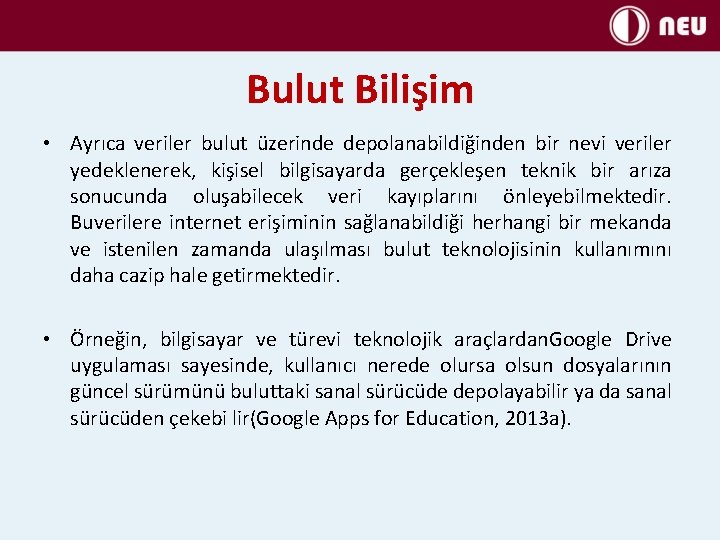 NEU

Bulut Bilişim

• Ayrıca veriler bulut üzerinde depolanabildiğinden bir nevi veriler yedeklenerek, kişisel bilgisayarda gerçekleşen teknik bir arıza sonucunda oluşabilecek veri kayıplarını önleyebilmektedir. Buverilere internet erişiminin sağlanabildiği herhangi bir mekanda ve istenilen zamanda ulaşılması bulut teknolojisinin kullanımını daha cazip hale getirmektedir.

• Örneğin, bilgisayar ve türevi teknolojik araçlardanGoogle Drive uygulaması sayesinde, kullanıcı nerede olursa olsun dosyalarının güncel sürümünü buluttaki sanal sürücüde depolayabilir ya da sanal sürücüden çekebi lir(Google Apps for Education, 2013a).